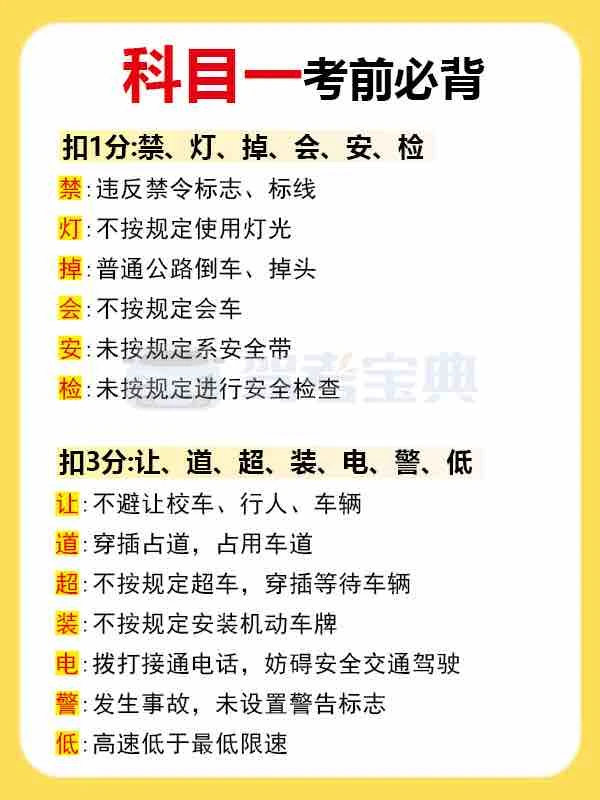 科目一考前必背

扣1分:禁、灯、掉、会、安、检

禁:违反禁令标志、标线
灯:不按规定使用灯光
掉:普通公路倒车、掉头
会:不按规定会车
安:未按规定系安全带
检:未按规定进行安全检查

扣3分:让、道、超、装、电、警、低

让:不避让校车、行人、车辆
道:穿插占道,占用车道
超:不按规定超车,穿插等待车辆
装:不按规定安装机动车牌
电:拨打接通电话,妨碍安全交通驾驶
警:发生事故,未设置警告标志
低:高速低于最低限速

驾考宝典